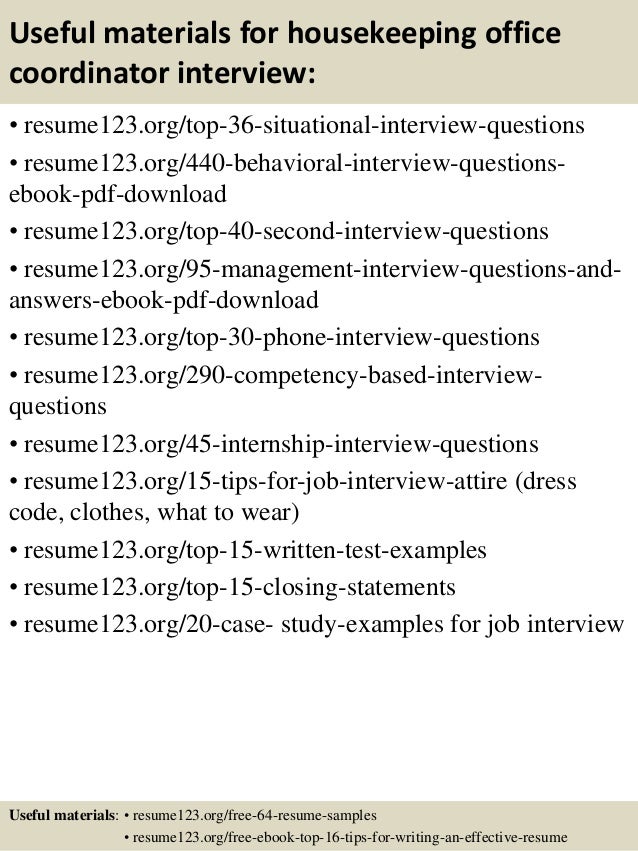 Useful materials for housekeeping office coordinator interview:

• resume123.org/top-36-situational-interview-questions
• resume123.org/440-behavioral-interview-questions-ebook-pdf-download
• resume123.org/top-40-second-interview-questions
• resume123.org/95-management-interview-questions-and-answers-ebook-pdf-download
• resume123.org/top-30-phone-interview-questions
• resume123.org/290-competency-based-interview-questions
• resume123.org/45-internship-interview-questions
• resume123.org/15-tips-for-job-interview-attire (dress code, clothes, what to wear)
• resume123.org/top-15-written-test-examples
• resume123.org/top-15-closing-statements
• resume123.org/20-case- study-examples for job interview

Useful materials: • resume123.org/free-64-resume-samples
• resume123.org/free-ebook-top-16-tips-for-writing-an-effective-resume